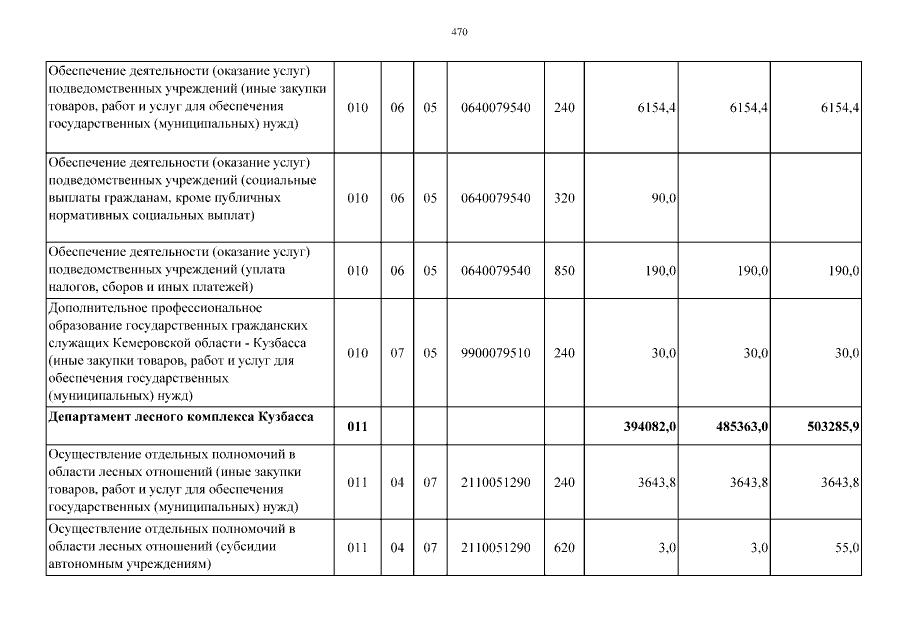 470

| Обеспечение деятельности (оказание услуг) подведомственных учреждений (иные закупки товаров, работ и услуг для обеспечения государственных (муниципальных) нужд) | 010 | 06 | 05 | 0640079540 | 240 | 6154,4 | 6154,4 | 6154,4 |
|---|---|---|---|---|---|---|---|---|
| Обеспечение деятельности (оказание услуг) подведомственных учреждений (социальные выплаты гражданам, кроме публичных нормативных социальных выплат) | 010 | 06 | 05 | 0640079540 | 320 | 90,0 | | |
| Обеспечение деятельности (оказание услуг) подведомственных учреждений (уплата налогов, сборов и иных платежей) | 010 | 06 | 05 | 0640079540 | 850 | 190,0 | 190,0 | 190,0 |
| Дополнительное профессиональное образование государственных гражданских служащих Кемеровской области - Кузбасса (иные закупки товаров, работ и услуг для обеспечения государственных (муниципальных) нужд) | 010 | 07 | 05 | 9900079510 | 240 | 30,0 | 30,0 | 30,0 |
| Департамент лесного комплекса Кузбасса | 011 | | | | | 394082,0 | 485363,0 | 503285,9 |
| Осуществление отдельных полномочий в области лесных отношений (иные закупки товаров, работ и услуг для обеспечения государственных (муниципальных) нужд) | 011 | 04 | 07 | 2110051290 | 240 | 3643,8 | 3643,8 | 3643,8 |
| Осуществление отдельных полномочий в области лесных отношений (субсидии автономным учреждениям) | 011 | 04 | 07 | 2110051290 | 620 | 3,0 | 3,0 | 55,0 |